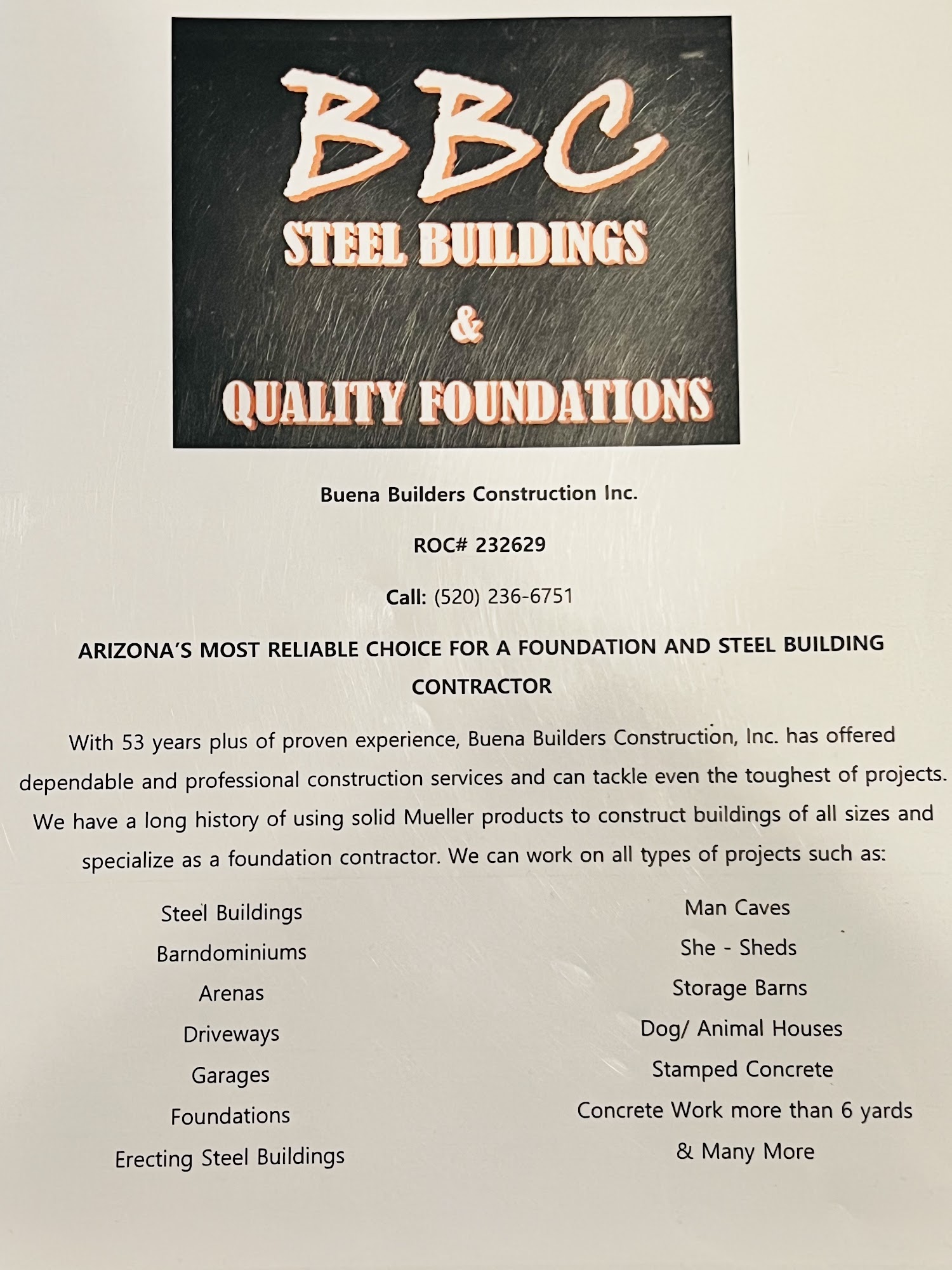 BBC
STEEL BUILDINGS
&
QUALITY FOUNDATIONS

Buena Builders Construction Inc.

ROC# 232629

Call: (520) 236-6751

ARIZONA'S MOST RELIABLE CHOICE FOR A FOUNDATION AND STEEL BUILDING CONTRACTOR

With 53 years plus of proven experience, Buena Builders Construction, Inc. has offered dependable and professional construction services and can tackle even the toughest of projects. We have a long history of using solid Mueller products to construct buildings of all sizes and specialize as a foundation contractor. We can work on all types of projects such as:

Steel Buildings
Barndominiums
Arenas
Driveways
Garages
Foundations
Erecting Steel Buildings

Man Caves
She - Sheds
Storage Barns
Dog/ Animal Houses
Stamped Concrete
Concrete Work more than 6 yards
& Many More